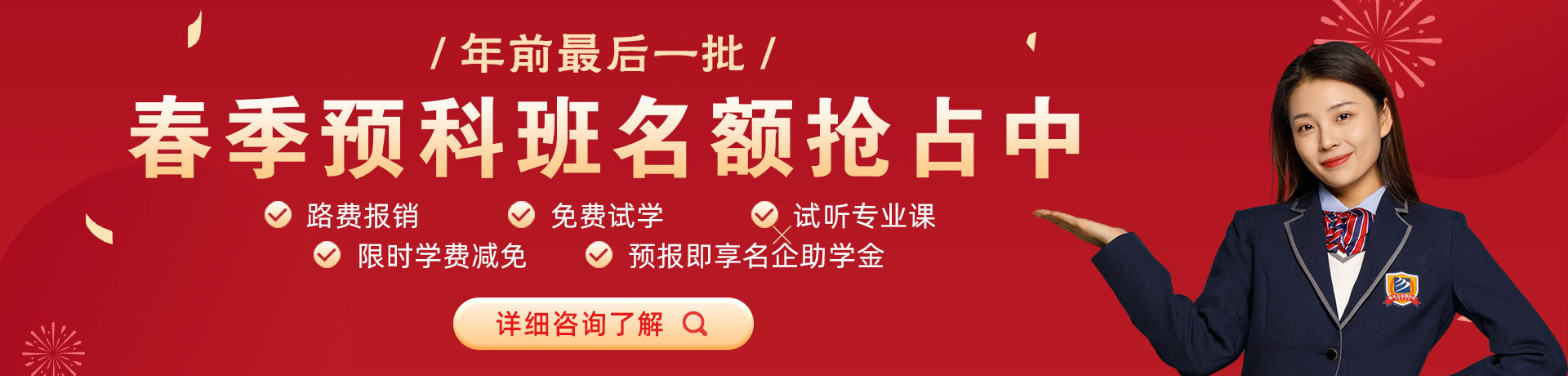 / 年前最后一批 /

春季预科班名额抢占中

路费报销 免费试学 试听专业课

限时学费减免 预报即享名企助学金

详细咨询了解